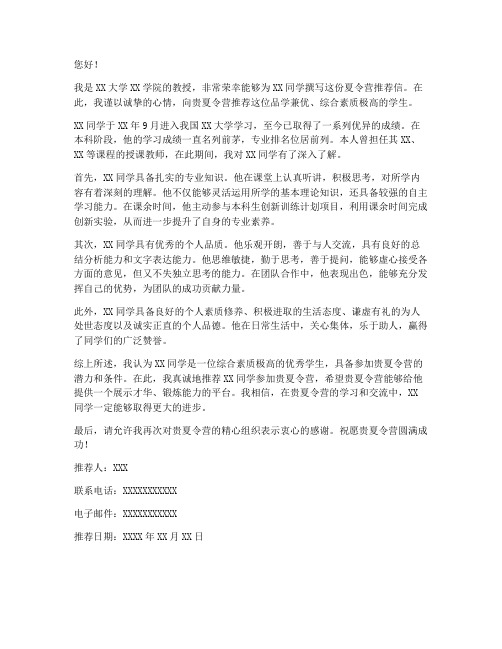 您好！

我是XX大学XX学院的教授，非常荣幸能够为XX同学撰写这份夏令营推荐信。在此，我谨以诚挚的心情，向贵夏令营推荐这位品学兼优、综合素质极高的学生。

XX同学于XX年9月进入我国XX大学学习，至今已取得了一系列优异的成绩。在本科阶段，他的学习成绩一直名列前茅，专业排名位居前列。本人曾担任其XX、XX等课程的授课教师，在此期间，我对XX同学有了深入了解。

首先，XX同学具备扎实的专业知识。他在课堂上认真听讲，积极思考，对所学内容有着深刻的理解。他不仅能够灵活运用所学的基本理论知识，还具备较强的自主学习能力。在课余时间，他主动参与本科生创新训练计划项目，利用课余时间完成创新实验，从而进一步提升了自身的专业素养。

其次，XX同学具有优秀的个人品质。他乐观开朗，善于与人交流，具有良好的总结分析能力和文字表达能力。他思维敏捷，勤于思考，善于提问，能够虚心接受各方面的意见，但又不失独立思考的能力。在团队合作中，他表现出色，能够充分发挥自己的优势，为团队的成功贡献力量。

此外，XX同学具备良好的个人素质修养、积极进取的生活态度、谦虚有礼的为人处世态度以及诚实正直的个人品德。他在日常生活中，关心集体，乐于助人，赢得了同学们的广泛赞誉。

综上所述，我认为XX同学是一位综合素质极高的优秀学生，具备参加贵夏令营的潜力和条件。在此，我真诚地推荐XX同学参加贵夏令营，希望贵夏令营能够给他提供一个展示才华、锻炼能力的平台。我相信，在贵夏令营的学习和交流中，XX同学一定能够取得更大的进步。

最后，请允许我再次对贵夏令营的精心组织表示衷心的感谢。祝愿贵夏令营圆满成功！

推荐人：XXX

联系电话：XXXXXXXXXXX

电子邮件：XXXXXXXXXXX

推荐日期：XXXX年XX月XX日